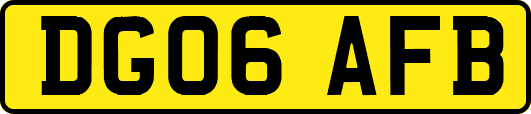 DG06 AFB